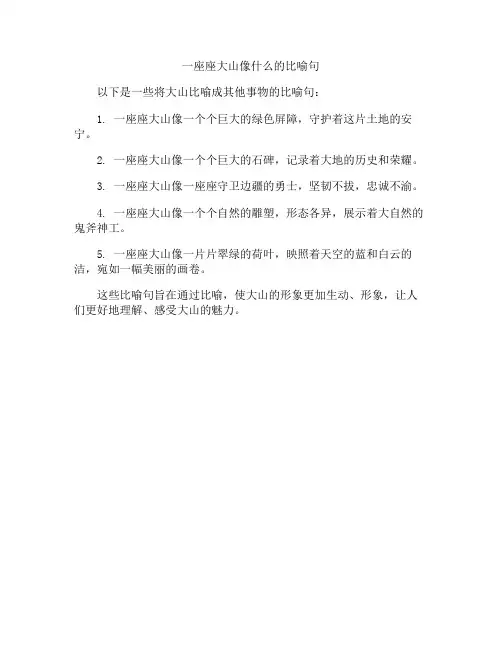 一座座大山像什么的比喻句

以下是一些将大山比喻成其他事物的比喻句：

1. 一座座大山像一个个巨大的绿色屏障，守护着这片土地的安宁。

2. 一座座大山像一个个巨大的石碑，记录着大地的历史和荣耀。

3. 一座座大山像一座座守卫边疆的勇士，坚韧不拔，忠诚不渝。

4. 一座座大山像一个个自然的雕塑，形态各异，展示着大自然的鬼斧神工。

5. 一座座大山像一片片翠绿的荷叶，映照着天空的蓝和白云的洁，宛如一幅美丽的画卷。

这些比喻句旨在通过比喻，使大山的形象更加生动、形象，让人们更好地理解、感受大山的魅力。